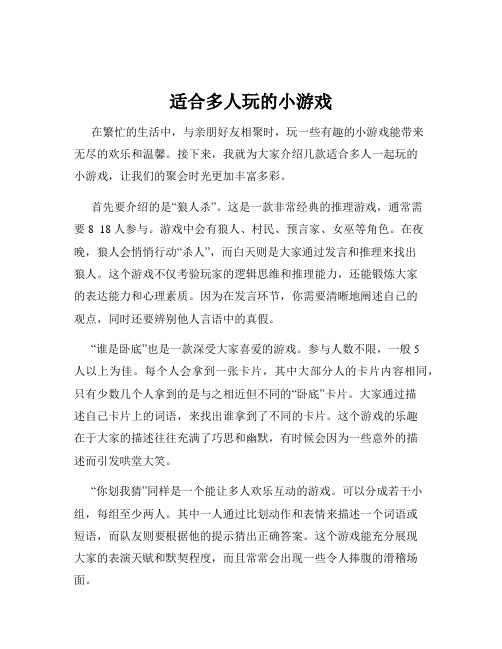 适合多人玩的小游戏

在繁忙的生活中，与亲朋好友相聚时，玩一些有趣的小游戏能带来无尽的欢乐和温馨。接下来，我就为大家介绍几款适合多人一起玩的小游戏，让我们的聚会时光更加丰富多彩。

首先要介绍的是“狼人杀”。这是一款非常经典的推理游戏，通常需要 8 18 人参与。游戏中会有狼人、村民、预言家、女巫等角色。在夜晚，狼人会悄悄行动“杀人”，而白天则是大家通过发言和推理来找出狼人。这个游戏不仅考验玩家的逻辑思维和推理能力，还能锻炼大家的表达能力和心理素质。因为在发言环节，你需要清晰地阐述自己的观点，同时还要辨别他人言语中的真假。

“谁是卧底”也是一款深受大家喜爱的游戏。参与人数不限，一般 5 人以上为佳。每个人会拿到一张卡片，其中大部分人的卡片内容相同，只有少数几个人拿到的是与之相近但不同的“卧底”卡片。大家通过描述自己卡片上的词语，来找出谁拿到了不同的卡片。这个游戏的乐趣在于大家的描述往往充满了巧思和幽默，有时候会因为一些意外的描述而引发哄堂大笑。

“你划我猜”同样是一个能让多人欢乐互动的游戏。可以分成若干小组，每组至少两人。其中一人通过比划动作和表情来描述一个词语或短语，而队友则要根据他的提示猜出正确答案。这个游戏能充分展现大家的表演天赋和默契程度，而且常常会出现一些令人捧腹的滑稽场面。